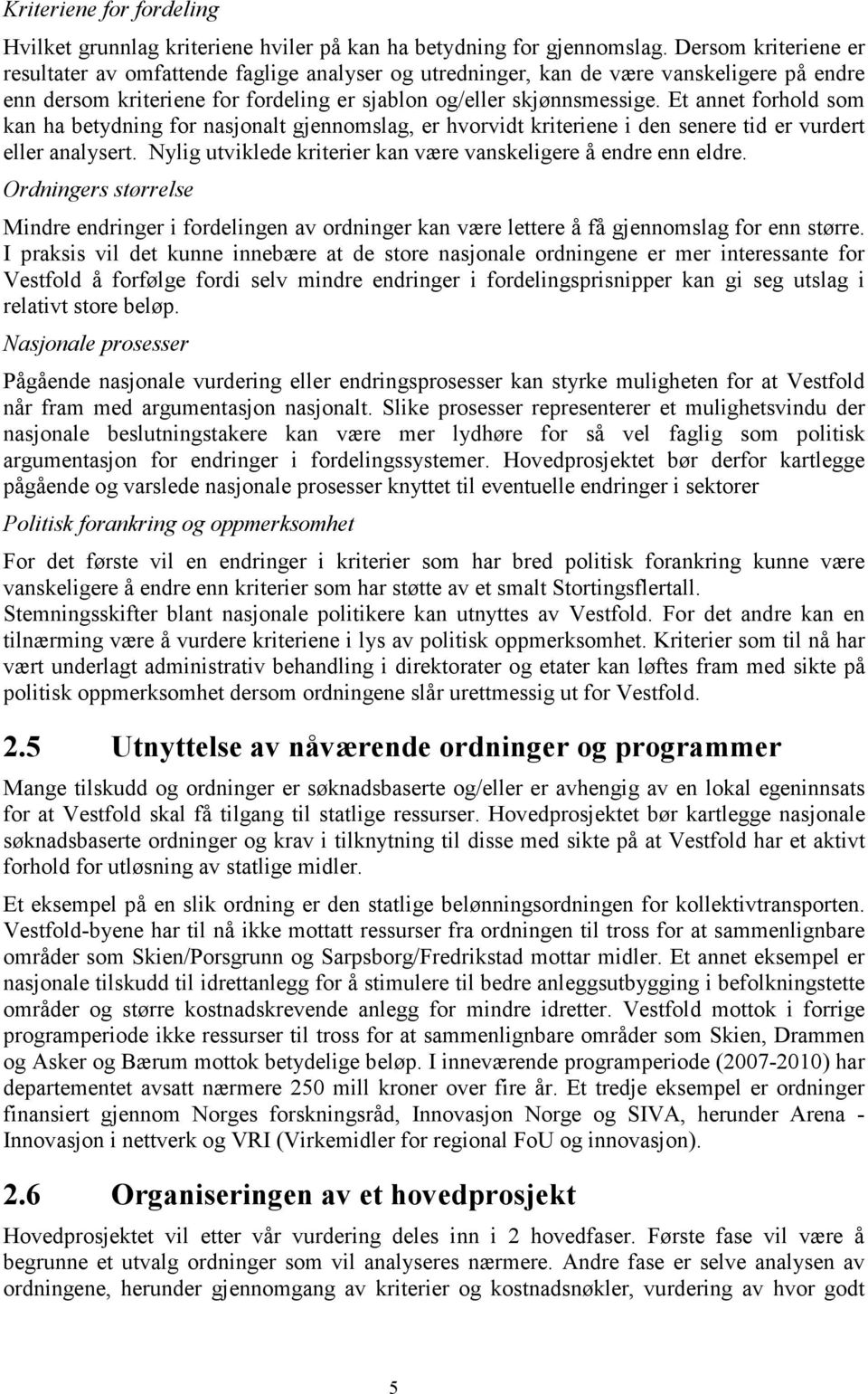 Kriteriene for fordeling

Hvilket grunnlag kriteriene hviler på kan ha betydning for gjennomslag. Dersom kriteriene er resultater av omfattende faglige analyser og utredninger, kan de være vanskeligere på endre enn dersom kriteriene for fordeling er sjablon og/eller skjønnsmessige. Et annet forhold som kan ha betydning for nasjonalt gjennomslag, er hvorvidt kriteriene i den senere tid er vurdert eller analysert. Nylig utviklede kriterier kan være vanskeligere å endre enn eldre.

Ordningers størrelse

Mindre endringer i fordelingen av ordninger kan være lettere å få gjennomslag for enn større. I praksis vil det kunne innebære at de store nasjonale ordningene er mer interessante for Vestfold å forfølge fordi selv mindre endringer i fordelingsprisnipper kan gi seg utslag i relativt store beløp.

Nasjonale prosesser

Pågående nasjonale vurdering eller endringsprosesser kan styrke muligheten for at Vestfold når fram med argumentasjon nasjonalt. Slike prosesser representerer et mulighetsvindu der nasjonale beslutningstakere kan være mer lydhøre for så vel faglig som politisk argumentasjon for endringer i fordelingssystemer. Hovedprosjektet bør derfor kartlegge pågående og varslede nasjonale prosesser knyttet til eventuelle endringer i sektorer

Politisk forankring og oppmerksomhet

For det første vil en endringer i kriterier som har bred politisk forankring kunne være vanskeligere å endre enn kriterier som har støtte av et smalt Stortingsflertall. Stemningsskifter blant nasjonale politikere kan utnyttes av Vestfold. For det andre kan en tilnærming være å vurdere kriteriene i lys av politisk oppmerksomhet. Kriterier som til nå har vært underlagt administrativ behandling i direktorater og etater kan løftes fram med sikte på politisk oppmerksomhet dersom ordningene slår urettmessig ut for Vestfold.

2.5 Utnyttelse av nåværende ordninger og programmer

Mange tilskudd og ordninger er søknadsbaserte og/eller er avhengig av en lokal egeninnsats for at Vestfold skal få tilgang til statlige ressurser. Hovedprosjektet bør kartlegge nasjonale søknadsbaserte ordninger og krav i tilknytning til disse med sikte på at Vestfold har et aktivt forhold for utløsning av statlige midler.

Et eksempel på en slik ordning er den statlige belønningsordningen for kollektivtransporten. Vestfold-byene har til nå ikke mottatt ressurser fra ordningen til tross for at sammenlignbare områder som Skien/Porsgrunn og Sarpsborg/Fredrikstad mottar midler. Et annet eksempel er nasjonale tilskudd til idrettanlegg for å stimulere til bedre anleggsutbygging i befolkningstette områder og større kostnadskrevende anlegg for mindre idretter. Vestfold mottok i forrige programperiode ikke ressurser til tross for at sammenlignbare områder som Skien, Drammen og Asker og Bærum mottok betydelige beløp. I inneværende programperiode (2007-2010) har departementet avsatt nærmere 250 mill kroner over fire år. Et tredje eksempel er ordninger finansiert gjennom Norges forskningsråd, Innovasjon Norge og SIVA, herunder Arena - Innovasjon i nettverk og VRI (Virkemidler for regional FoU og innovasjon).

2.6 Organiseringen av et hovedprosjekt

Hovedprosjektet vil etter vår vurdering deles inn i 2 hovedfaser. Første fase vil være å begrunne et utvalg ordninger som vil analyseres nærmere. Andre fase er selve analysen av ordningene, herunder gjennomgang av kriterier og kostnadsnøkler, vurdering av hvor godt

5